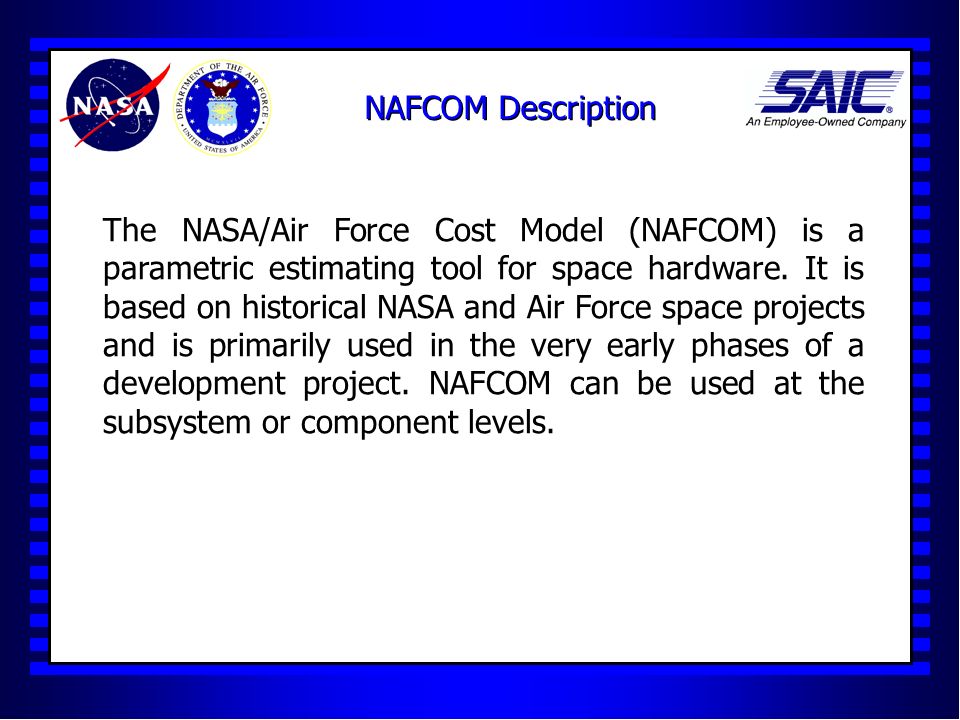 NASA

DEPARTMENT OF THE AIR FORCE
UNITED STATES OF AMERICA

NAFCOM Description

SAIC®
An Employee-Owned Company

The NASA/Air Force Cost Model (NAFCOM) is a parametric estimating tool for space hardware. It is based on historical NASA and Air Force space projects and is primarily used in the very early phases of a development project. NAFCOM can be used at the subsystem or component levels.